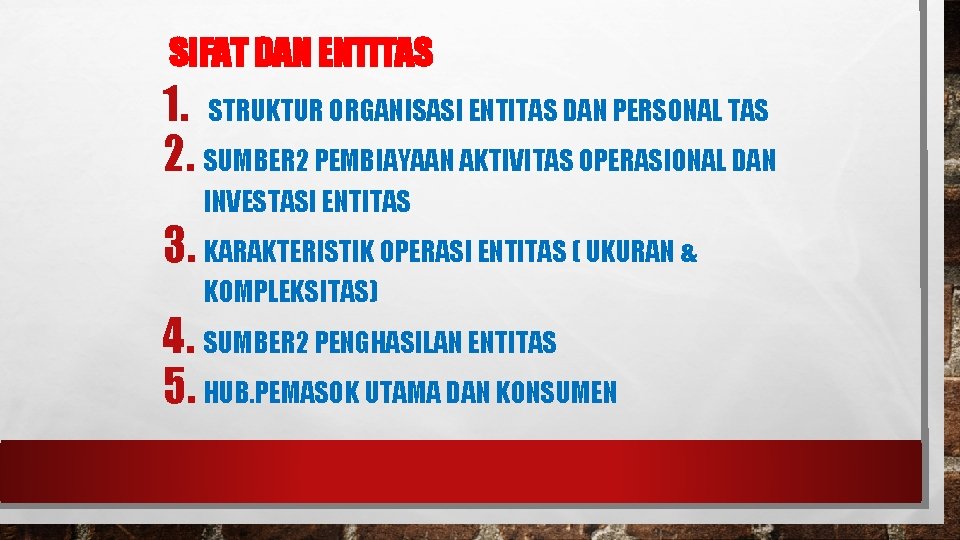 SIFAT DAN ENTITAS

1. STRUKTUR ORGANISASI ENTITAS DAN PERSONAL TAS
2. SUMBER2 PEMBIAYAAN AKTIVITAS OPERASIONAL DAN INVESTASI ENTITAS
3. KARAKTERISTIK OPERASI ENTITAS ( UKURAN & KOMPLEKSITAS)
4. SUMBER2 PENGHASILAN ENTITAS
5. HUB.PEMASOK UTAMA DAN KONSUMEN